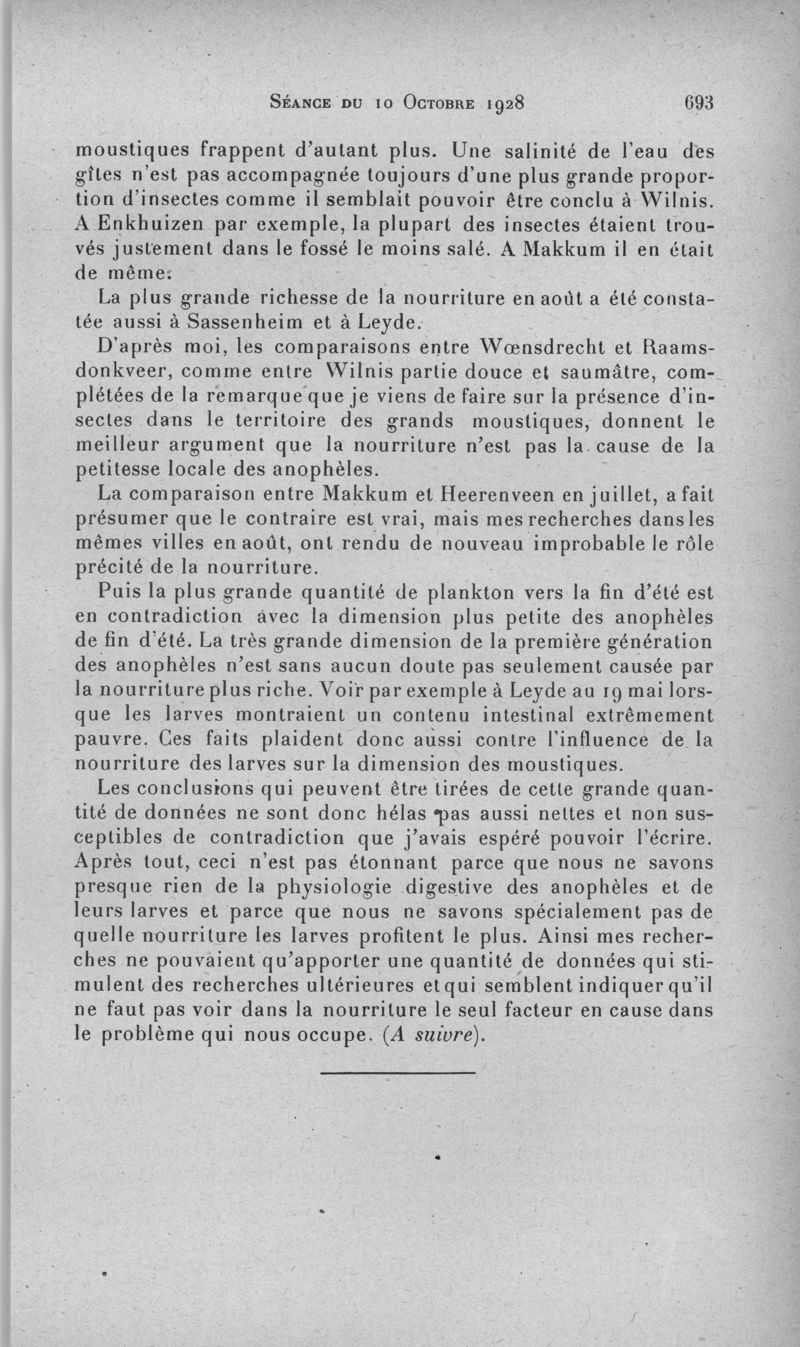 Séance du 10 Octobre 1928 693

moustiques frappent d'autant plus. Une salinité de l'eau des gîtes n'est pas accompagnée toujours d'une plus grande proportion d'insectes comme il semblait pouvoir être conclu à Wilnis. A Enkhuizen par exemple, la plupart des insectes étaient trouvés justement dans le fossé le moins salé. A Makkum il en était de même.

La plus grande richesse de la nourriture en août a été constatée aussi à Sassenheim et à Leyde.

D'après moi, les comparaisons entre Wœnsdrecht et Raamsdonkveer, comme entre Wilnis partie douce et saumâtre, complétées de la remarque que je viens de faire sur la présence d'insectes dans le territoire des grands moustiques, donnent le meilleur argument que la nourriture n'est pas la cause de la petitesse locale des anophèles.

La comparaison entre Makkum et Heerenveen en juillet, a fait présumer que le contraire est vrai, mais mes recherches dans les mêmes villes en août, ont rendu de nouveau improbable le rôle précité de la nourriture.

Puis la plus grande quantité de plankton vers la fin d'été est en contradiction avec la dimension plus petite des anophèles de fin d'été. La très grande dimension de la première génération des anophèles n'est sans aucun doute pas seulement causée par la nourriture plus riche. Voir par exemple à Leyde au 19 mai lorsque les larves montraient un contenu intestinal extrêmement pauvre. Ces faits plaident donc aussi contre l'influence de la nourriture des larves sur la dimension des moustiques.

Les conclusions qui peuvent être tirées de cette grande quantité de données ne sont donc hélas pas aussi nettes et non susceptibles de contradiction que j'avais espéré pouvoir l'écrire. Après tout, ceci n'est pas étonnant parce que nous ne savons presque rien de la physiologie digestive des anophèles et de leurs larves et parce que nous ne savons spécialement pas de quelle nourriture les larves profitent le plus. Ainsi mes recherches ne pouvaient qu'apporter une quantité de données qui stimulent des recherches ultérieures et qui semblent indiquer qu'il ne faut pas voir dans la nourriture le seul facteur en cause dans le problème qui nous occupe. (A suivre).